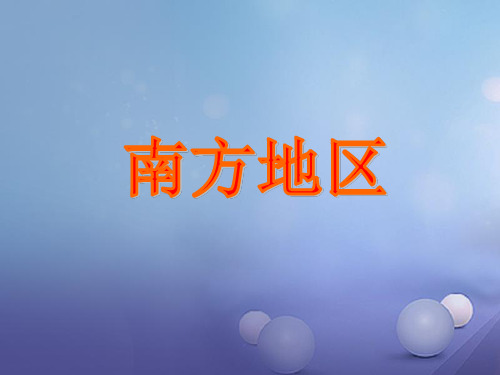 南方地区